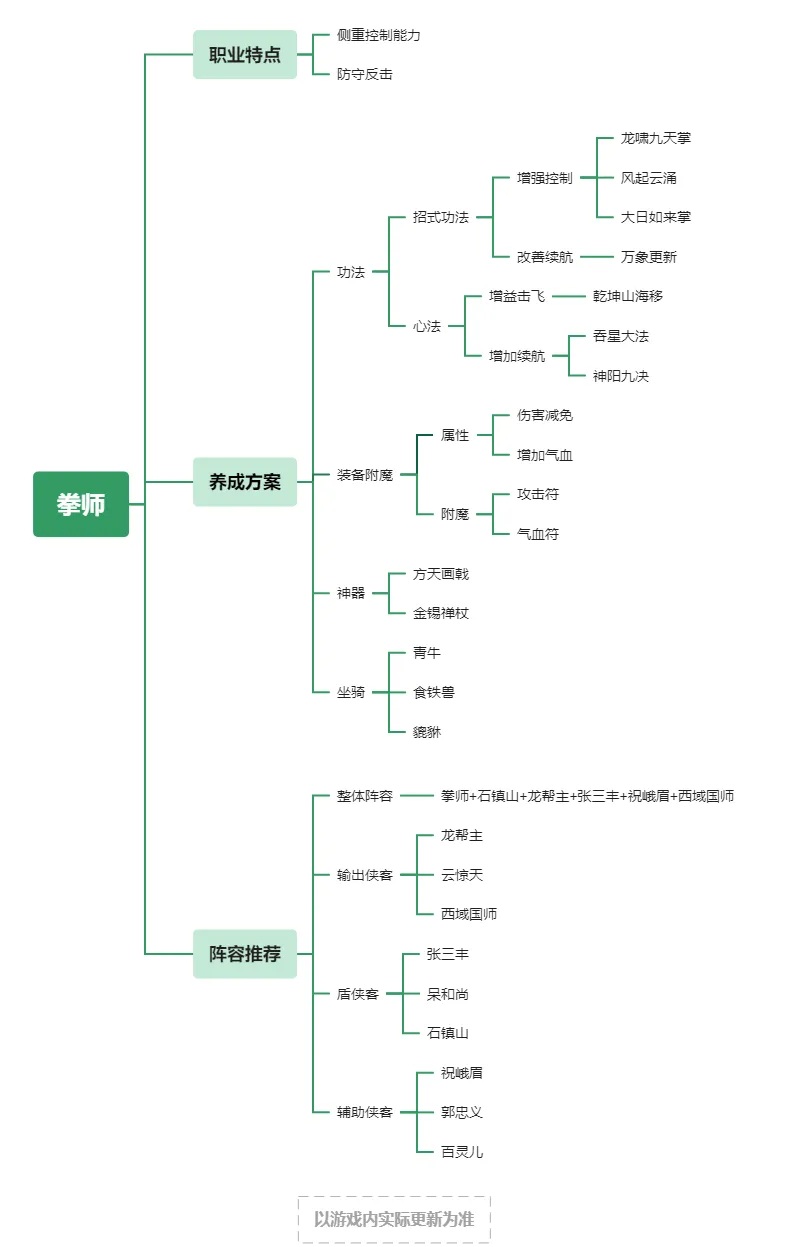 拳师

职业特点
侧重控制能力
防守反击

养成方案
功法
招式功法
增强控制
龙啸九天掌
风起云涌
大日如来掌
改善续航
万象更新
心法
增益击飞
乾坤山海移
增加续航
吞星大法
神阳九决
装备附魔
属性
伤害减免
增加气血
附魔
攻击符
气血符
神器
方天画戟
金锡禅杖
坐骑
青牛
食铁兽
貔貅

阵容推荐
整体阵容
拳师+石镇山+龙帮主+张三丰+祝峨眉+西域国师
输出侠客
龙帮主
云惊天
西域国师
盾侠客
张三丰
呆和尚
石镇山
辅助侠客
祝峨眉
郭忠义
百灵儿

以游戏内实际更新为准